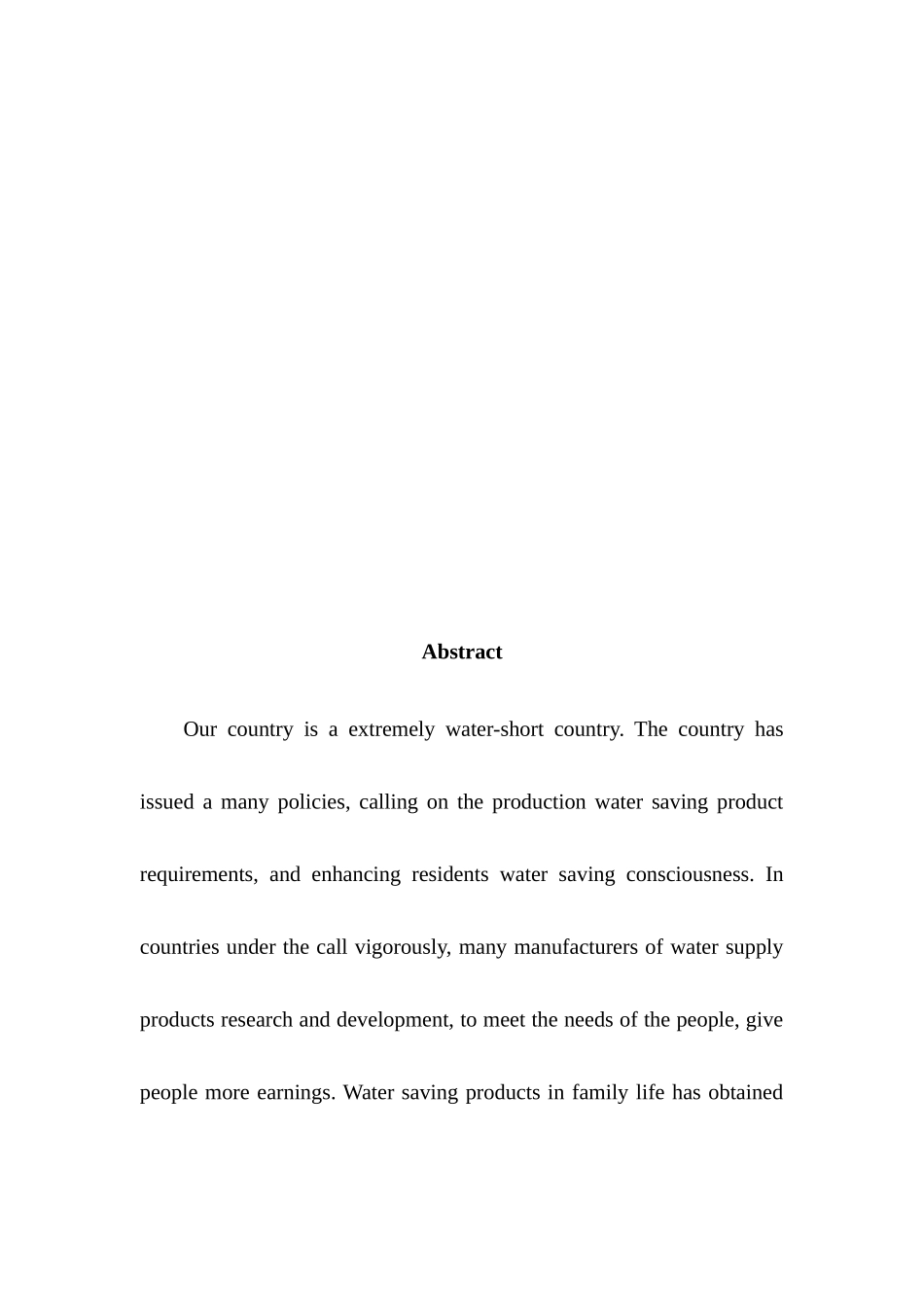 Abstract

Our country is a extremely water-short country. The country has issued a many policies, calling on the production water saving product requirements, and enhancing residents water saving consciousness. In countries under the call vigorously, many manufacturers of water supply products research and development, to meet the needs of the people, give people more earnings. Water saving products in family life has obtained